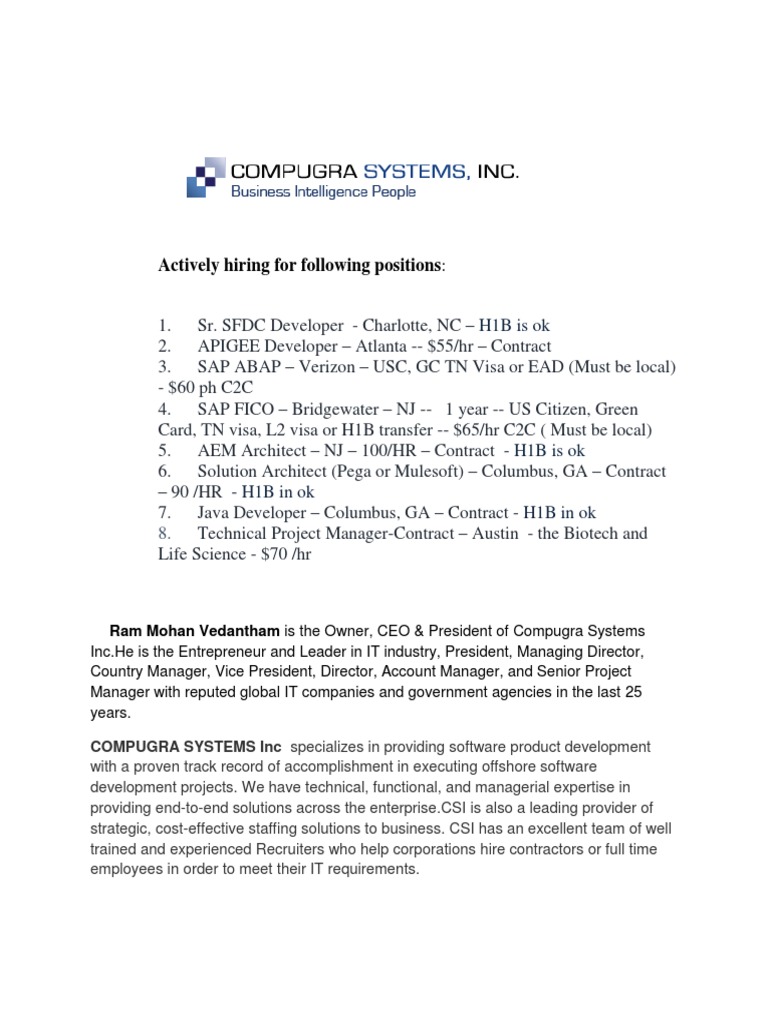 COMPUGRA SYSTEMS, INC.
Business Intelligence People

Actively hiring for following positions:

1. Sr. SFDC Developer - Charlotte, NC – H1B is ok
2. APIGEE Developer – Atlanta -- $55/hr – Contract
3. SAP ABAP – Verizon – USC, GC TN Visa or EAD (Must be local) - $60 ph C2C
4. SAP FICO – Bridgewater – NJ -- 1 year -- US Citizen, Green Card, TN visa, L2 visa or H1B transfer -- $65/hr C2C ( Must be local)
5. AEM Architect – NJ – 100/HR – Contract - H1B is ok
6. Solution Architect (Pega or Mulesoft) – Columbus, GA – Contract – 90 /HR - H1B in ok
7. Java Developer – Columbus, GA – Contract - H1B in ok
8. Technical Project Manager-Contract – Austin - the Biotech and Life Science - $70 /hr

Ram Mohan Vedantham is the Owner, CEO & President of Compugra Systems Inc.He is the Entrepreneur and Leader in IT industry, President, Managing Director, Country Manager, Vice President, Director, Account Manager, and Senior Project Manager with reputed global IT companies and government agencies in the last 25 years.

COMPUGRA SYSTEMS Inc specializes in providing software product development with a proven track record of accomplishment in executing offshore software development projects. We have technical, functional, and managerial expertise in providing end-to-end solutions across the enterprise.CSI is also a leading provider of strategic, cost-effective staffing solutions to business. CSI has an excellent team of well trained and experienced Recruiters who help corporations hire contractors or full time employees in order to meet their IT requirements.